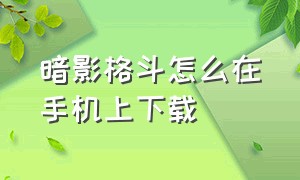 暗影格斗怎么在手机上下载